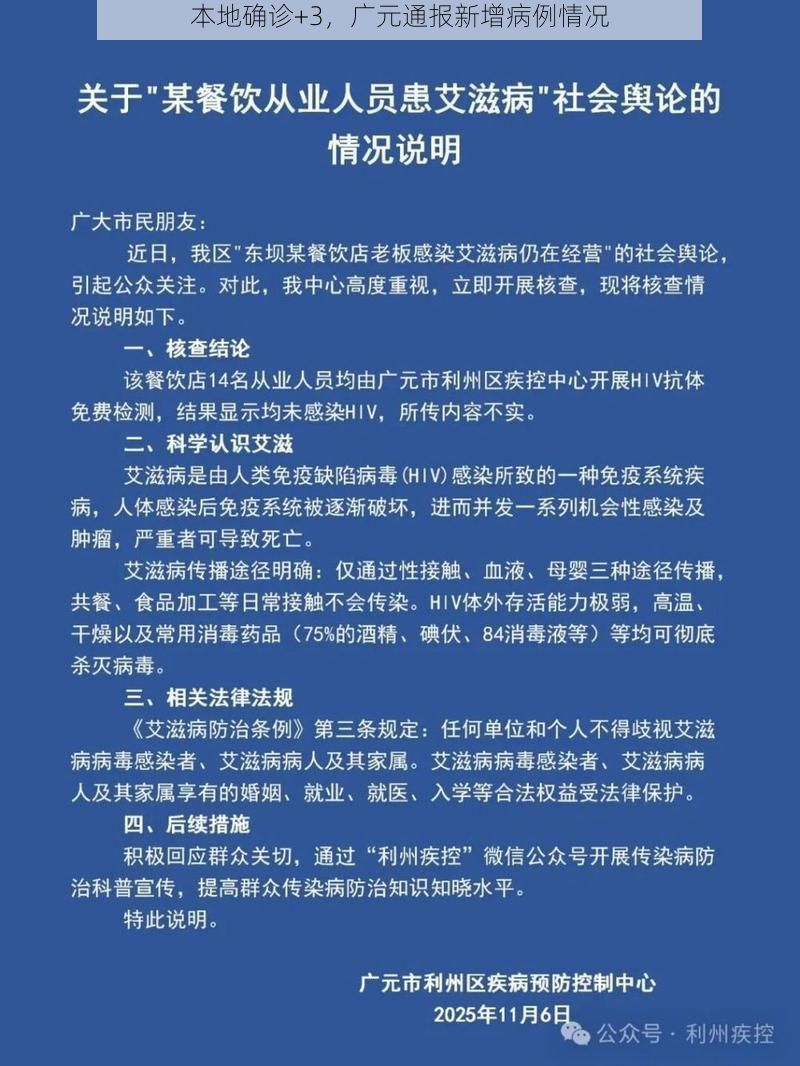 本地确诊+3，广元通报新增病例情况

关于"某餐饮从业人员患艾滋病"社会舆论的情况说明

广大市民朋友：

近日，我区"东坝某餐饮店老板感染艾滋病仍在经营"的社会舆论，引起公众关注。对此，我中心高度重视，立即开展核查，现将核查情况说明如下。

一、核查结论

该餐饮店14名从业人员均由广元市利州区疾控中心开展HIV抗体免费检测，结果显示均未感染HIV，所传内容不实。

二、科学认识艾滋

艾滋病是由人类免疫缺陷病毒（HIV）感染所致的一种免疫系统疾病，人体感染后免疫系统被逐渐破坏，进而并发一系列机会性感染及肿瘤，严重者可导致死亡。

艾滋病传播途径明确：仅通过性接触、血液、母婴三种途径传播，共餐、食品加工等日常接触不会传染。HIV体外存活能力极弱，高温、干燥以及常用消毒药品（75%的酒精、碘伏、84消毒液等）等均可彻底杀灭病毒。

三、相关法律法规

《艾滋病防治条例》第三条规定：任何单位和个人不得歧视艾滋病病毒感染者、艾滋病病人及其家属。艾滋病病毒感染者、艾滋病病人及其家属享有的婚姻、就业、就医、入学等合法权益受法律保护。

四、后续措施

积极回应群众关切，通过“利州疾控”微信公众号开展传染病防治科普宣传，提高群众传染病防治知识知晓水平。

特此说明。

广元市利州区疾病预防控制中心
2025年11月6日

公众号 · 利州疾控